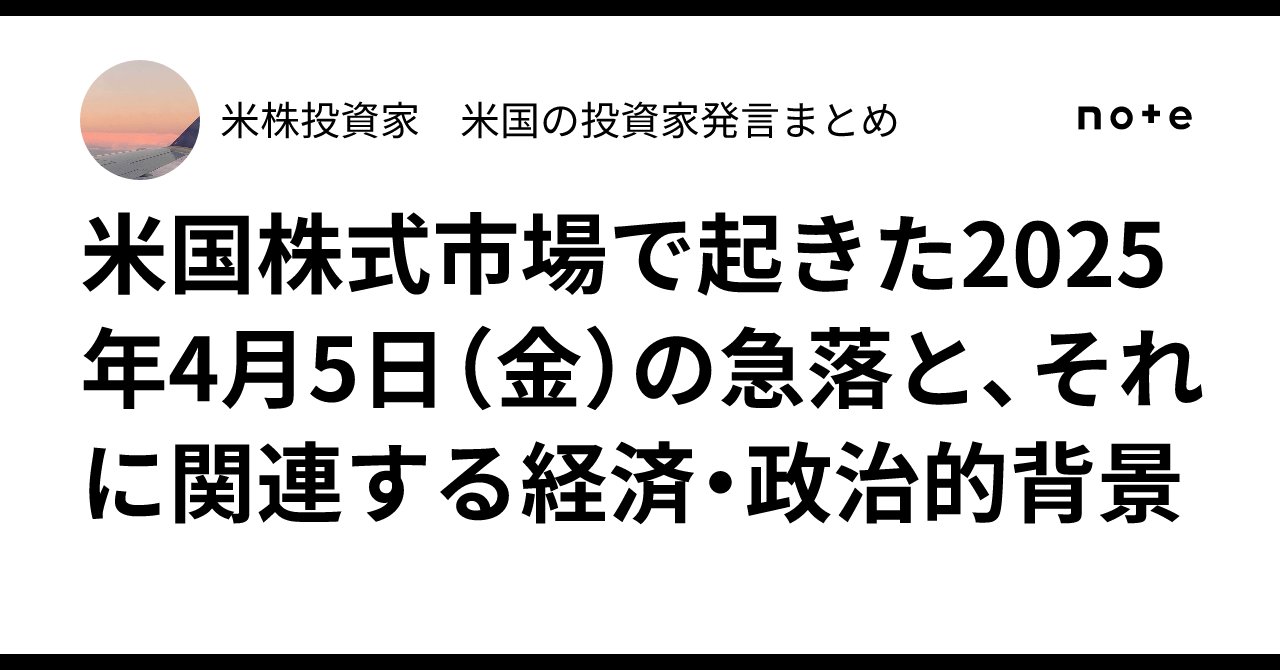 米株投資家　米国の投資家発言まとめ

note

米国株式市場で起きた2025年4月5日（金）の急落と、それに関連する経済・政治的背景